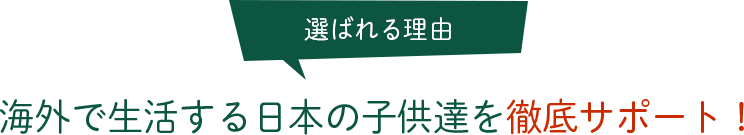 選ばれる理由

海外で生活する日本の子供達を徹底サポート！